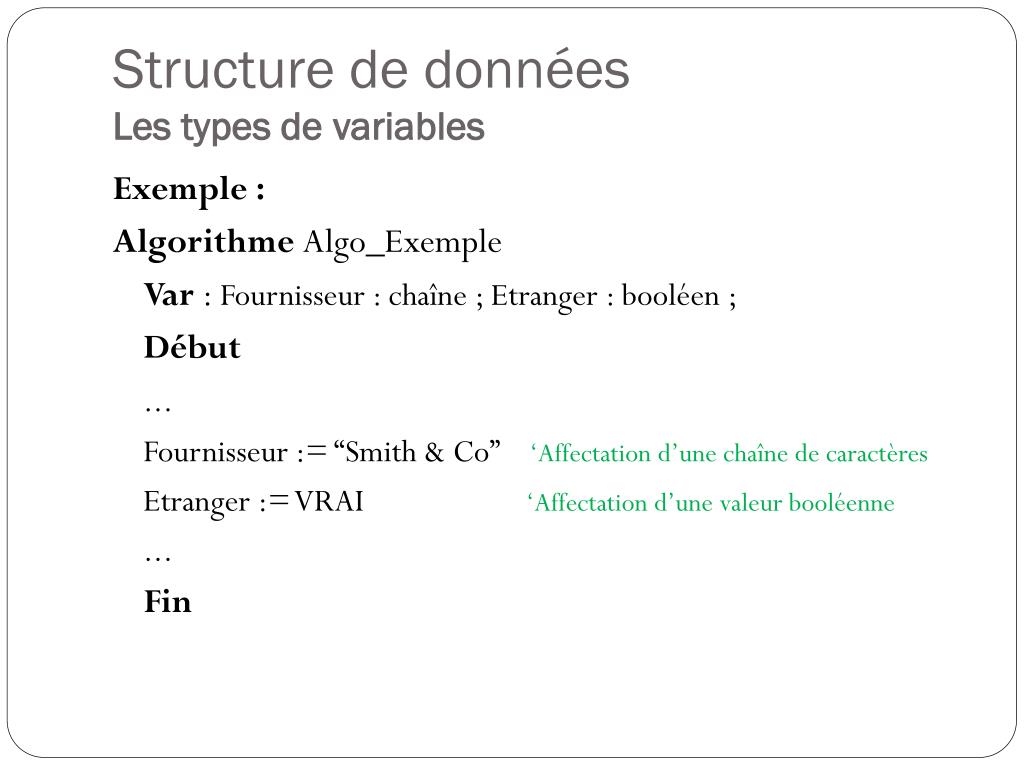 Structure de données
Les types de variables

Exemple :

Algorithme Algo_Exemple

Var : Fournisseur : chaîne ; Etranger : booléen ;

Début

…

Fournisseur := “Smith & Co” ‘Affectation d’une chaîne de caractères

Etranger := VRAI ‘Affectation d’une valeur booléenne

…

Fin